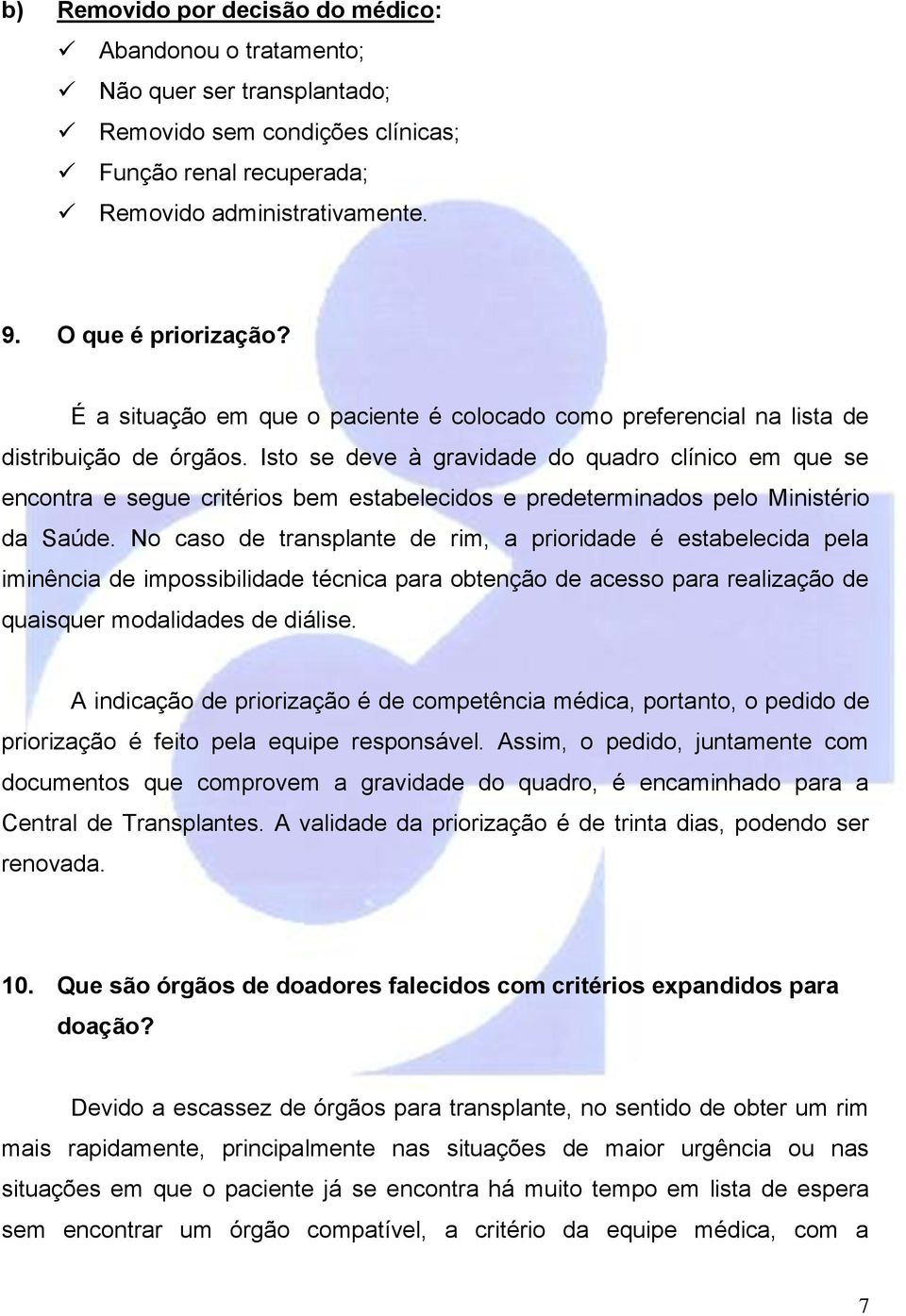 b) Removido por decisão do médico:

✓ Abandonou o tratamento;
✓ Não quer ser transplantado;
✓ Removido sem condições clínicas;
✓ Função renal recuperada;
✓ Removido administrativamente.

9. O que é priorização?

É a situação em que o paciente é colocado como preferencial na lista de distribuição de órgãos. Isto se deve à gravidade do quadro clínico em que se encontra e segue critérios bem estabelecidos e predeterminados pelo Ministério da Saúde. No caso de transplante de rim, a prioridade é estabelecida pela iminência de impossibilidade técnica para obtenção de acesso para realização de quaisquer modalidades de diálise.

A indicação de priorização é de competência médica, portanto, o pedido de priorização é feito pela equipe responsável. Assim, o pedido, juntamente com documentos que comprovem a gravidade do quadro, é encaminhado para a Central de Transplantes. A validade da priorização é de trinta dias, podendo ser renovada.

10. Que são órgãos de doadores falecidos com critérios expandidos para doação?

Devido a escassez de órgãos para transplante, no sentido de obter um rim mais rapidamente, principalmente nas situações de maior urgência ou nas situações em que o paciente já se encontra há muito tempo em lista de espera sem encontrar um órgão compatível, a critério da equipe médica, com a

7